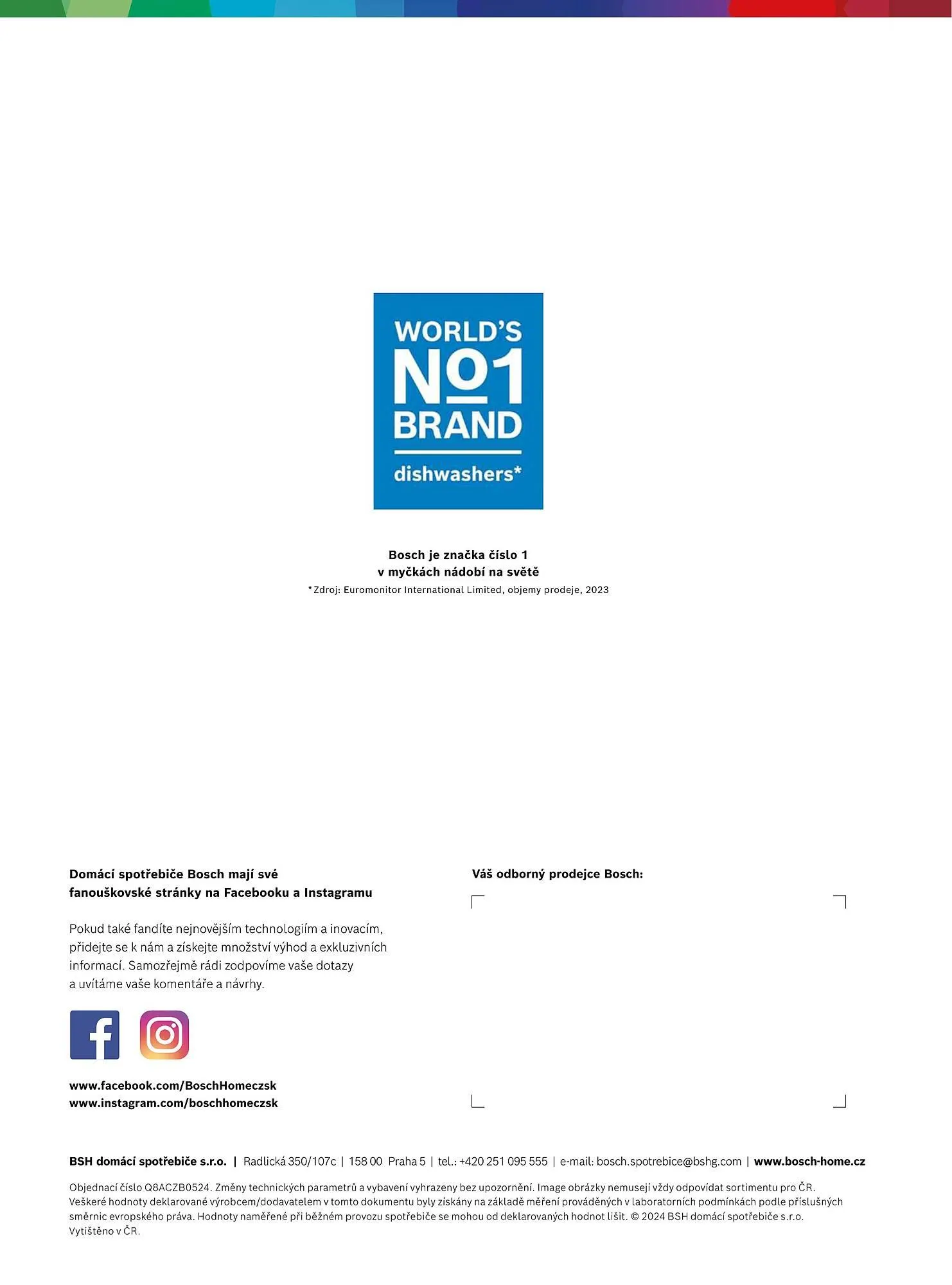 WORLD'S
Nº1
BRAND
dishwashers*

Bosch je značka číslo 1
v myčkách nádobí na světě
*Zdroj: Euromonitor International Limited, objemy prodeje, 2023

Domácí spotřebiče Bosch mají své fanouškovské stránky na Facebooku a Instagramu

Pokud také fandíte nejnovějším technologiím a inovacím, přidejte se k nám a získejte množství výhod a exkluzivních informací. Samozřejmě rádi zodpovíme vaše dotazy a uvítáme vaše komentáře a návrhy.

www.facebook.com/BoschHomeczsk
www.instagram.com/boschhomeczsk

Váš odborný prodejce Bosch:

BSH domácí spotřebiče s.r.o. | Radlická 350/107c | 158 00 Praha 5 | tel.: +420 251 095 555 | e-mail: bosch.spotrebice@bshg.com | www.bosch-home.cz

Objednací číslo Q8ACZB0524. Změny technických parametrů a vybavení vyhrazeny bez upozornění. Image obrázky nemusejí vždy odpovídat sortimentu pro ČR. Veškeré hodnoty deklarované výrobcem/dodavatelem v tomto dokumentu byly získány na základě měření prováděných v laboratorních podmínkách podle příslušných směrnic evropského práva. Hodnoty naměřené při běžném provozu spotřebiče se mohou od deklarovaných hodnot lišit. © 2024 BSH domácí spotřebiče s.r.o. Vytištěno v ČR.